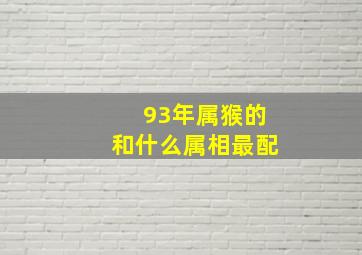 93年属猴的
和什么属相最配